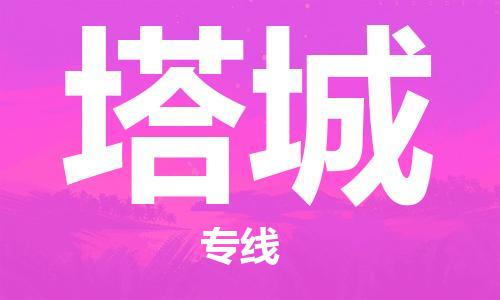 塔城

专线